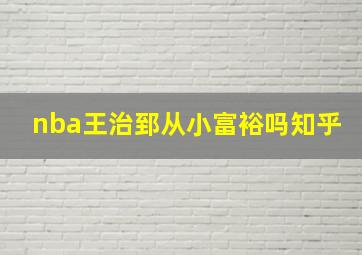 nba王治郅从小富裕吗知乎